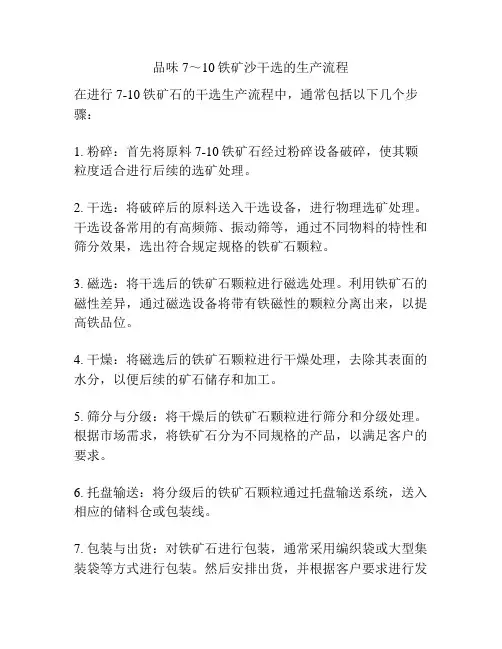 品味 7～10 铁矿沙干选的生产流程

在进行 7-10 铁矿石的干选生产流程中，通常包括以下几个步骤：

1. 粉碎：首先将原料 7-10 铁矿石经过粉碎设备破碎，使其颗粒度适合进行后续的选矿处理。

2. 干选：将破碎后的原料送入干选设备，进行物理选矿处理。干选设备常用的有高频筛、振动筛等，通过不同物料的特性和筛分效果，选出符合规定规格的铁矿石颗粒。

3. 磁选：将干选后的铁矿石颗粒进行磁选处理。利用铁矿石的磁性差异，通过磁选设备将带有铁磁性的颗粒分离出来，以提高铁品位。

4. 干燥：将磁选后的铁矿石颗粒进行干燥处理，去除其表面的水分，以便后续的矿石储存和加工。

5. 筛分与分级：将干燥后的铁矿石颗粒进行筛分和分级处理。根据市场需求，将铁矿石分为不同规格的产品，以满足客户的要求。

6. 托盘输送：将分级后的铁矿石颗粒通过托盘输送系统，送入相应的储料仓或包装线。

7. 包装与出货：对铁矿石进行包装，通常采用编织袋或大型集装袋等方式进行包装。然后安排出货，并根据客户要求进行发